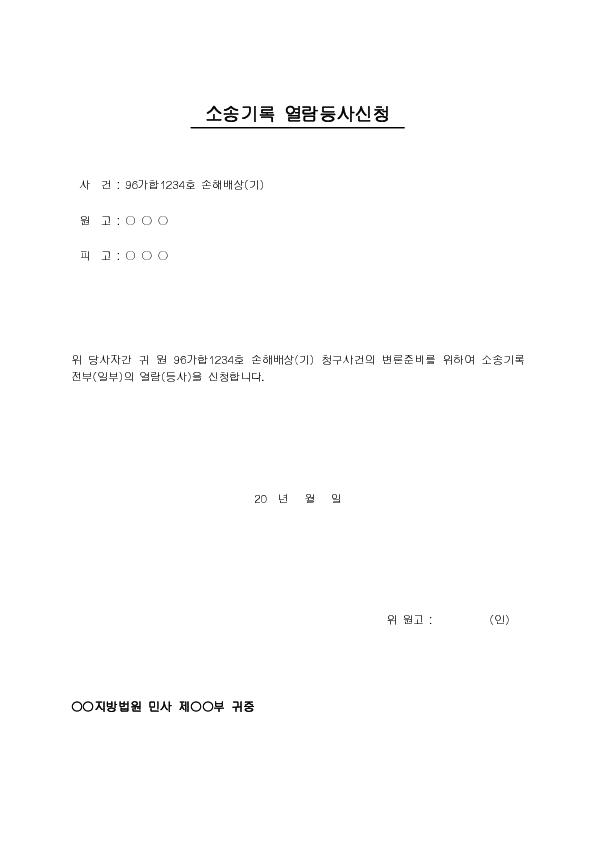 소송기록 열람등사신청

사 건 : 96가합1234호 손해배상(기)

원 고 : ○ ○ ○

피 고 : ○ ○ ○

위 당사자간 귀 원 96가합1234호 손해배상(기) 청구사건의 변론준비를 위하여 소송기록 전부(일부)의 열람(등사)을 신청합니다.

20 년 월 일

위 원고 : (인)

○○지방법원 민사 제○○부 귀중